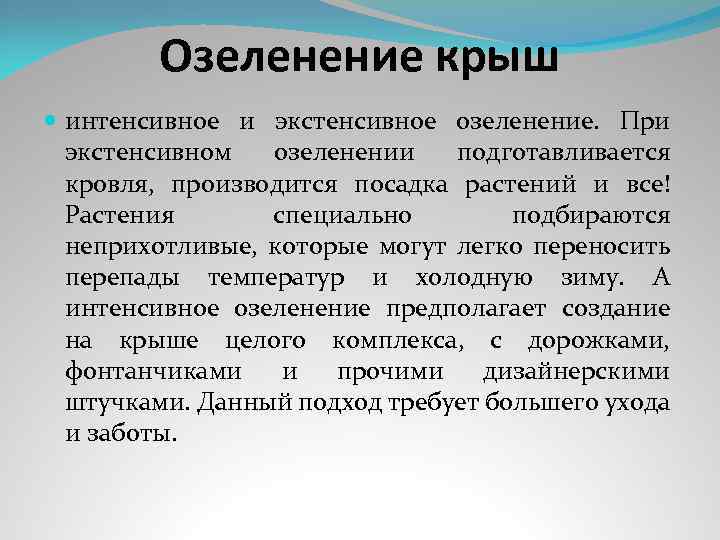 Озеленение крыш

интенсивное и экстенсивное озеленение. При экстенсивном озеленении подготавливается кровля, производится посадка растений и все! Растения специально подбираются неприхотливые, которые могут легко переносить перепады температур и холодную зиму. А интенсивное озеленение предполагает создание на крыше целого комплекса, с дорожками, фонтанчиками и прочими дизайнерскими штучками. Данный подход требует большего ухода и заботы.